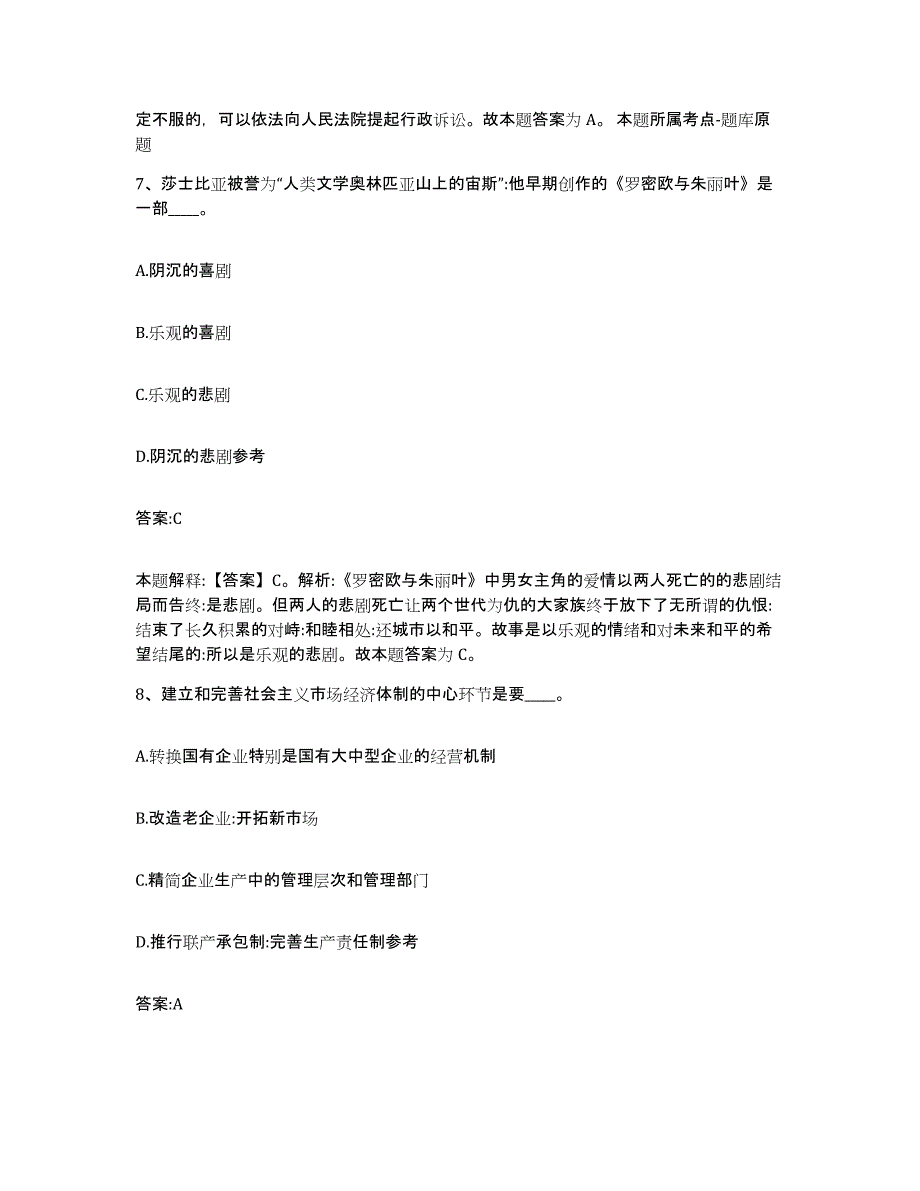 定不服的，可以依法向人民法院提起行政诉讼。故本题答案为 A。 本题所属考点-题库原题

7、莎士比亚被誉为“人类文学奥林匹亚山上的宙斯”:他早期创作的《罗密欧与朱丽叶》是一部____。

A.阴沉的喜剧

B.乐观的喜剧

C.乐观的悲剧

D.阴沉的悲剧参考

答案:C

本题解释:【答案】C。解析:《罗密欧与朱丽叶》中男女主角的爱情以两人死亡的的悲剧结局而告终:是悲剧。但两人的悲剧死亡让两个世代为仇的大家族终于放下了无所谓的仇恨:结束了长久积累的对峙:和睦相处:还城市以和平。故事是以乐观的情绪和对未来和平的希望结尾的:所以是乐观的悲剧。故本题答案为 C。

8、建立和完善社会主义市场经济体制的中心环节是要____。

A.转换国有企业特别是国有大中型企业的经营机制

B.改造老企业:开拓新市场

C.精简企业生产中的管理层次和管理部门

D.推行联产承包制:完善生产责任制参考

答案:A